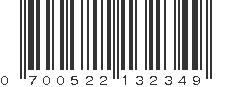 0 700522 132349